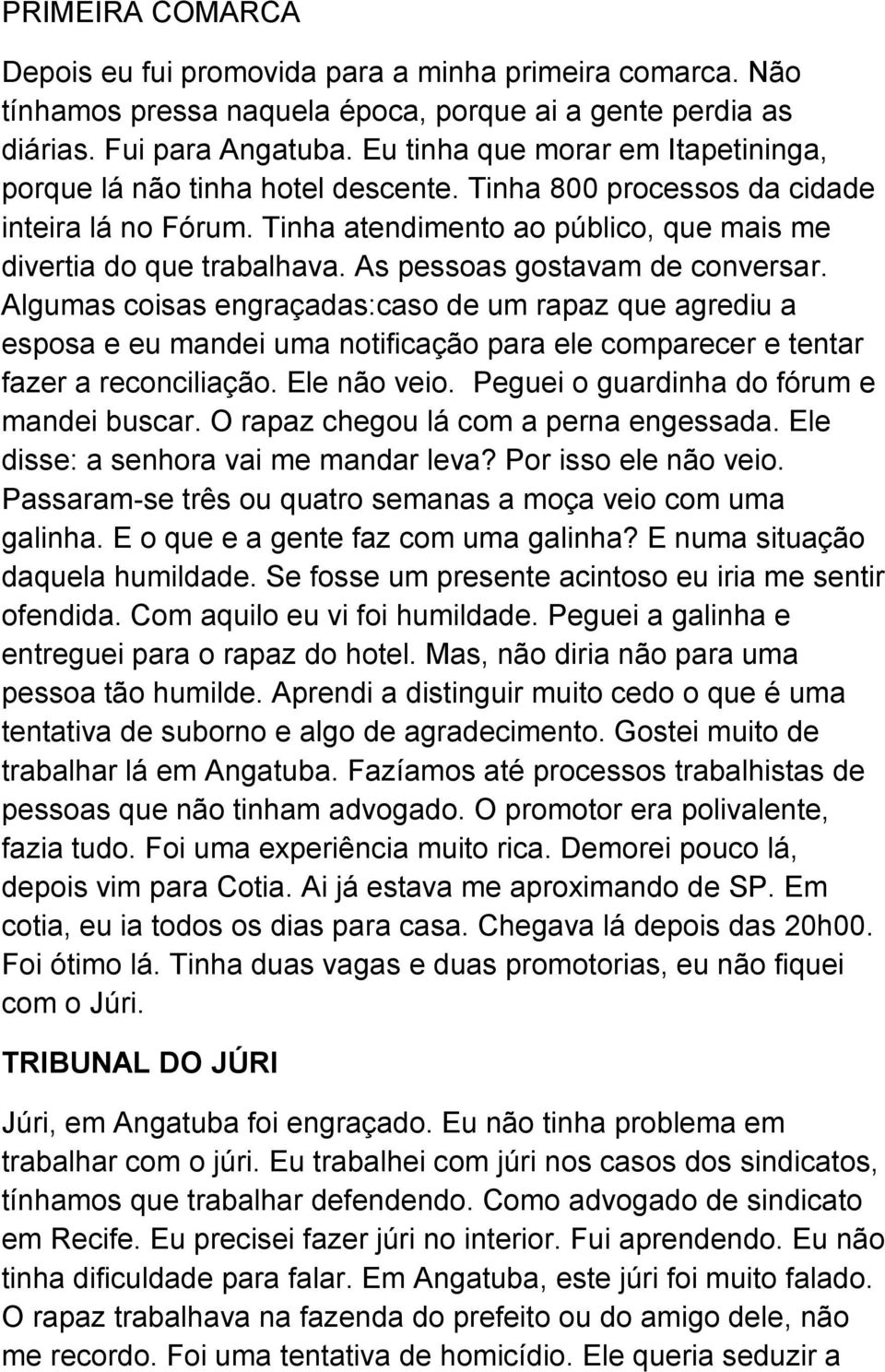 PRIMEIRA COMARCA

Depois eu fui promovida para a minha primeira comarca. Não tínhamos pressa naquela época, porque ai a gente perdia as diárias. Fui para Angatuba. Eu tinha que morar em Itapetininga, porque lá não tinha hotel descente. Tinha 800 processos da cidade inteira lá no Fórum. Tinha atendimento ao público, que mais me divertia do que trabalhava. As pessoas gostavam de conversar. Algumas coisas engraçadas:caso de um rapaz que agrediu a esposa e eu mandei uma notificação para ele comparecer e tentar fazer a reconciliação. Ele não veio. Peguei o guardinha do fórum e mandei buscar. O rapaz chegou lá com a perna engessada. Ele disse: a senhora vai me mandar leva? Por isso ele não veio. Passaram-se três ou quatro semanas a moça veio com uma galinha. E o que e a gente faz com uma galinha? E numa situação daquela humildade. Se fosse um presente acintoso eu iria me sentir ofendida. Com aquilo eu vi foi humildade. Peguei a galinha e entreguei para o rapaz do hotel. Mas, não diria não para uma pessoa tão humilde. Aprendi a distinguir muito cedo o que é uma tentativa de suborno e algo de agradecimento. Gostei muito de trabalhar lá em Angatuba. Fazíamos até processos trabalhistas de pessoas que não tinham advogado. O promotor era polivalente, fazia tudo. Foi uma experiência muito rica. Demorei pouco lá, depois vim para Cotia. Ai já estava me aproximando de SP. Em cotia, eu ia todos os dias para casa. Chegava lá depois das 20h00. Foi ótimo lá. Tinha duas vagas e duas promotorias, eu não fiquei com o Júri.

TRIBUNAL DO JÚRI

Júri, em Angatuba foi engraçado. Eu não tinha problema em trabalhar com o júri. Eu trabalhei com júri nos casos dos sindicatos, tínhamos que trabalhar defendendo. Como advogado de sindicato em Recife. Eu precisei fazer júri no interior. Fui aprendendo. Eu não tinha dificuldade para falar. Em Angatuba, este júri foi muito falado. O rapaz trabalhava na fazenda do prefeito ou do amigo dele, não me recordo. Foi uma tentativa de homicídio. Ele queria seduzir a